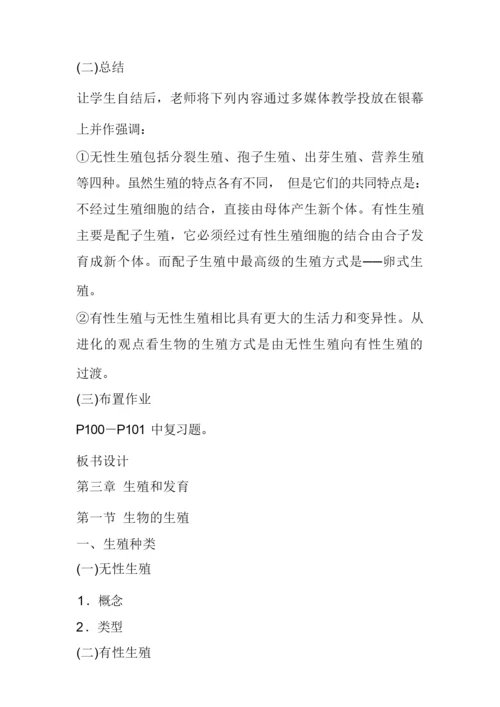 (二)总结

让学生自结后，老师将下列内容通过多媒体教学投放在银幕上并作强调：

①无性生殖包括分裂生殖、孢子生殖、出芽生殖、营养生殖等四种。虽然生殖的特点各有不同， 但是它们的共同特点是：不经过生殖细胞的结合，直接由母体产生新个体。有性生殖主要是配子生殖，它必须经过有性生殖细胞的结合由合子发育成新个体。而配子生殖中最高级的生殖方式是──卵式生殖。

②有性生殖与无性生殖相比具有更大的生活力和变异性。从进化的观点看生物的生殖方式是由无性生殖向有性生殖的过渡。

(三)布置作业

P100－P101 中复习题。

板书设计

第三章 生殖和发育

第一节 生物的生殖

一、生殖种类

(一)无性生殖

1．概念

2．类型

(二)有性生殖